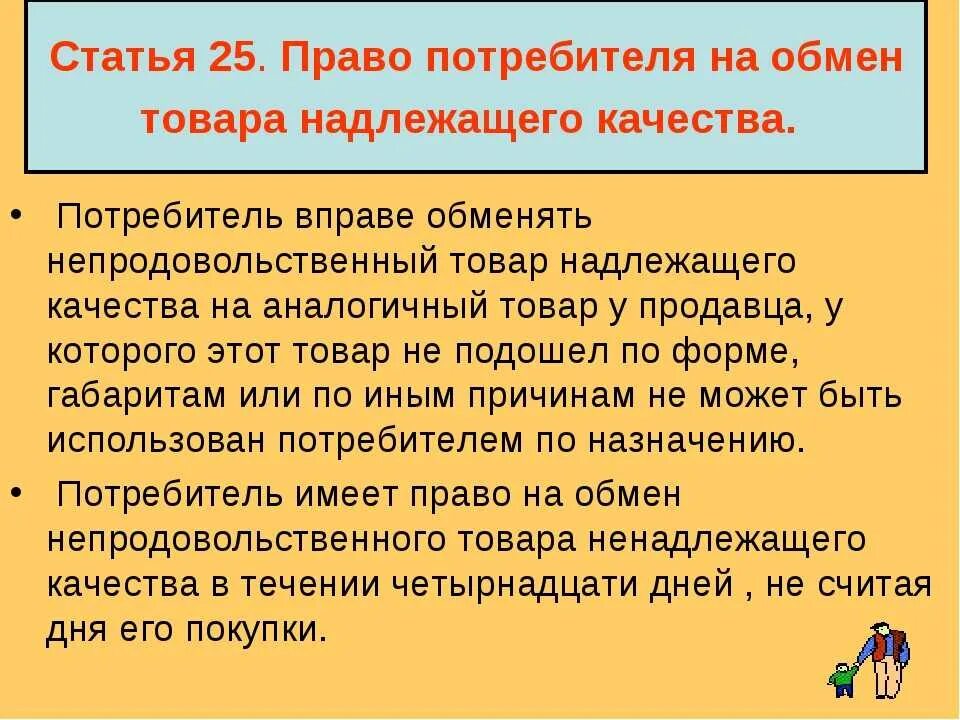 Статья 25. Право потребителя на обмен товара надлежащего качества.

• Потребитель вправе обменять непродовольственный товар надлежащего качества на аналогичный товар у продавца, у которого этот товар не подошел по форме, габаритам или по иным причинам не может быть использован потребителем по назначению.

• Потребитель имеет право на обмен непродовольственного товара ненадлежащего качества в течении четырнадцати дней , не считая дня его покупки.